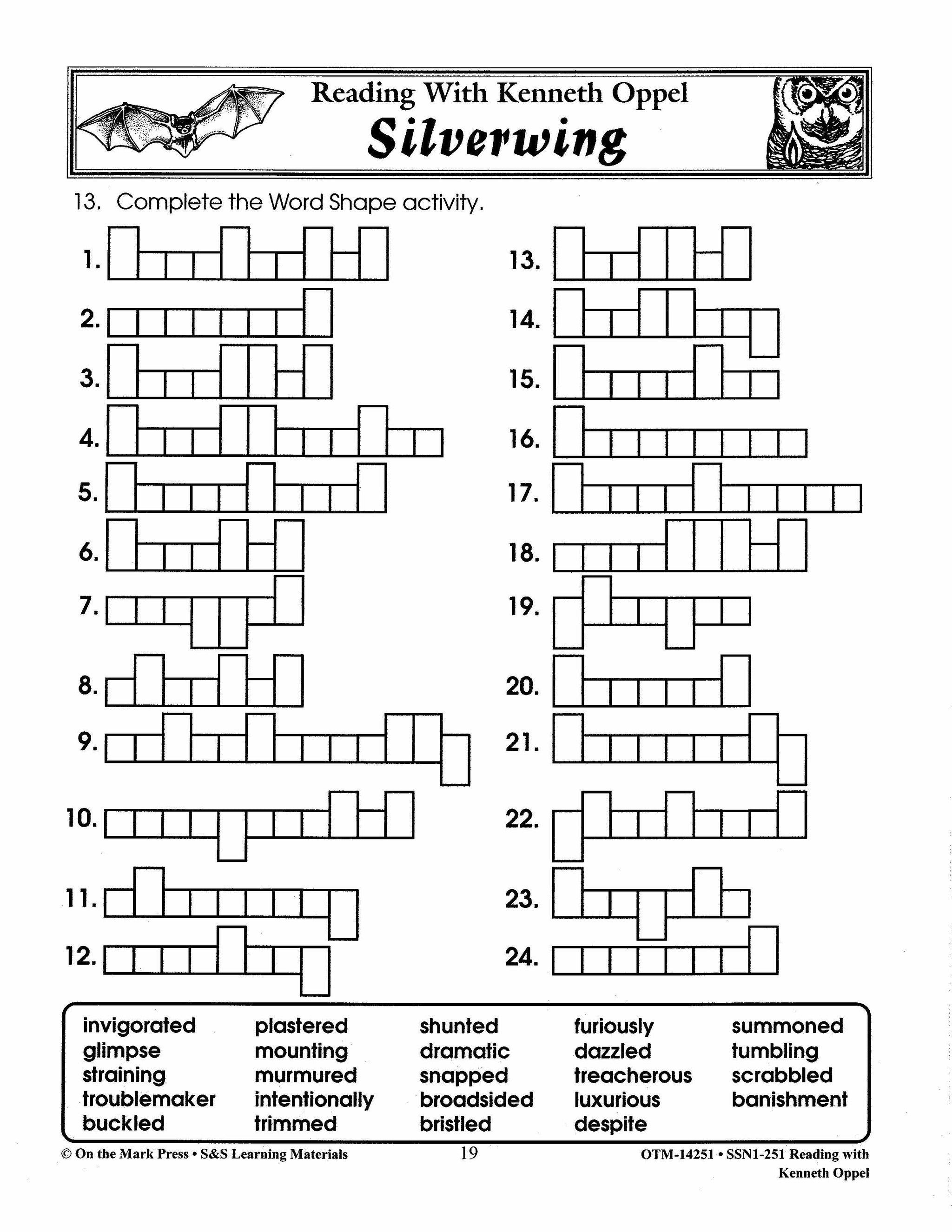 Reading With Kenneth Oppel
Silverwing

13. Complete the Word Shape activity.

1.

2.

3.

4.

5.

6.

7.

8.

9.

10.

11.

12.

13.

14.

15.

16.

17.

18.

19.

20.

21.

22.

23.

24.

invigorated
glimpse
straining
troublemaker
buckled

plastered
mounting
murmured
intentionally
trimmed

shunted
dramatic
snapped
broadsided
bristled

furiously
dazzled
treacherous
luxurious
despite

summoned
tumbling
scrabbled
banishment

© On the Mark Press • S&S Learning Materials 19 OTM-14251 • SSN1-251 Reading with Kenneth Oppel